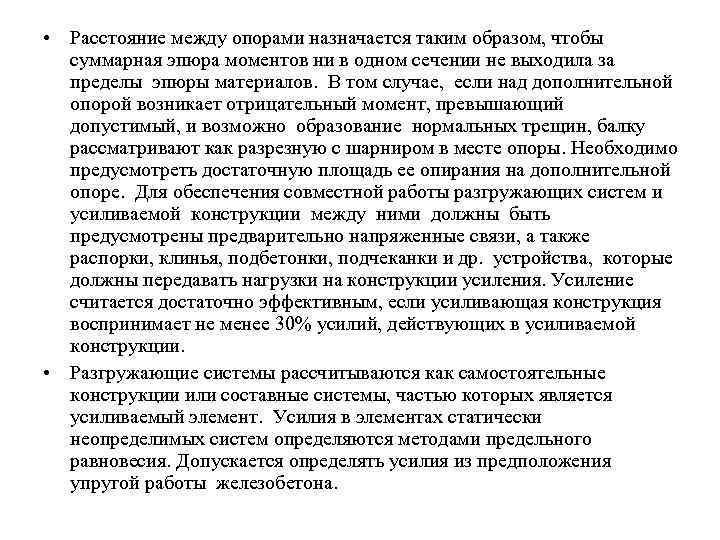 • Расстояние между опорами назначается таким образом, чтобы суммарная эпюра моментов ни в одном сечении не выходила за пределы эпюры материалов. В том случае, если над дополнительной опорой возникает отрицательный момент, превышающий допустимый, и возможно образование нормальных трещин, балку рассматривают как разрезную с шарниром в месте опоры. Необходимо предусмотреть достаточную площадь ее опирания на дополнительной опоре. Для обеспечения совместной работы разгружающих систем и усиливаемой конструкции между ними должны быть предусмотрены предварительно напряженные связи, а также распорки, клинья, подбетонки, подчеканки и др. устройства, которые должны передавать нагрузки на конструкции усиления. Усиление считается достаточно эффективным, если усиливающая конструкция воспринимает не менее 30% усилий, действующих в усиливаемой конструкции.

• Разгружающие системы рассчитываются как самостоятельные конструкции или составные системы, частью которых является усиливаемый элемент. Усилия в элементах статически неопределимых систем определяются методами предельного равновесия. Допускается определять усилия из предположения упругой работы железобетона.